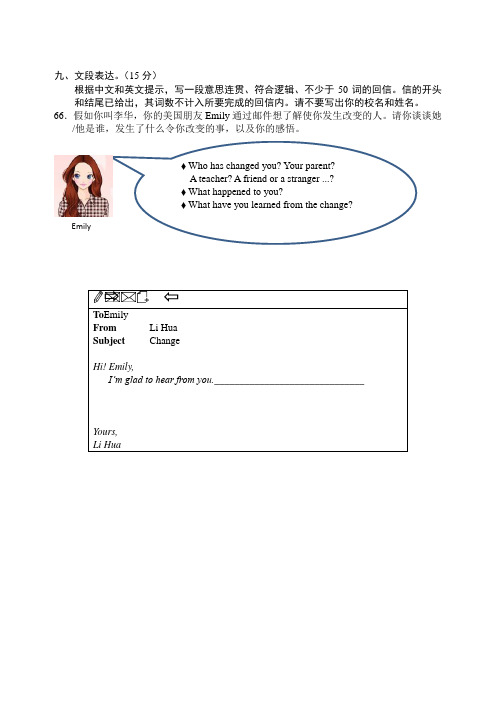 九、文段表达。（15 分）

根据中文和英文提示，写一段意思连贯、符合逻辑、不少于 50 词的回信。信的开头和结尾已给出，其词数不计入所要完成的回信内。请不要写出你的校名和姓名。

66. 假如你叫李华，你的美国朋友 Emily 通过邮件想了解使你发生改变的人。请你谈谈她/他是谁，发生了什么令你改变的事，以及你的感悟。

♦ Who has changed you? Your parent? A teacher? A friend or a stranger ...?
♦ What happened to you?
♦ What have you learned from the change?

Emily

ToEmily
From Li Hua
Subject Change

Hi! Emily,
I'm glad to hear from you.______________________________

Yours,
Li Hua